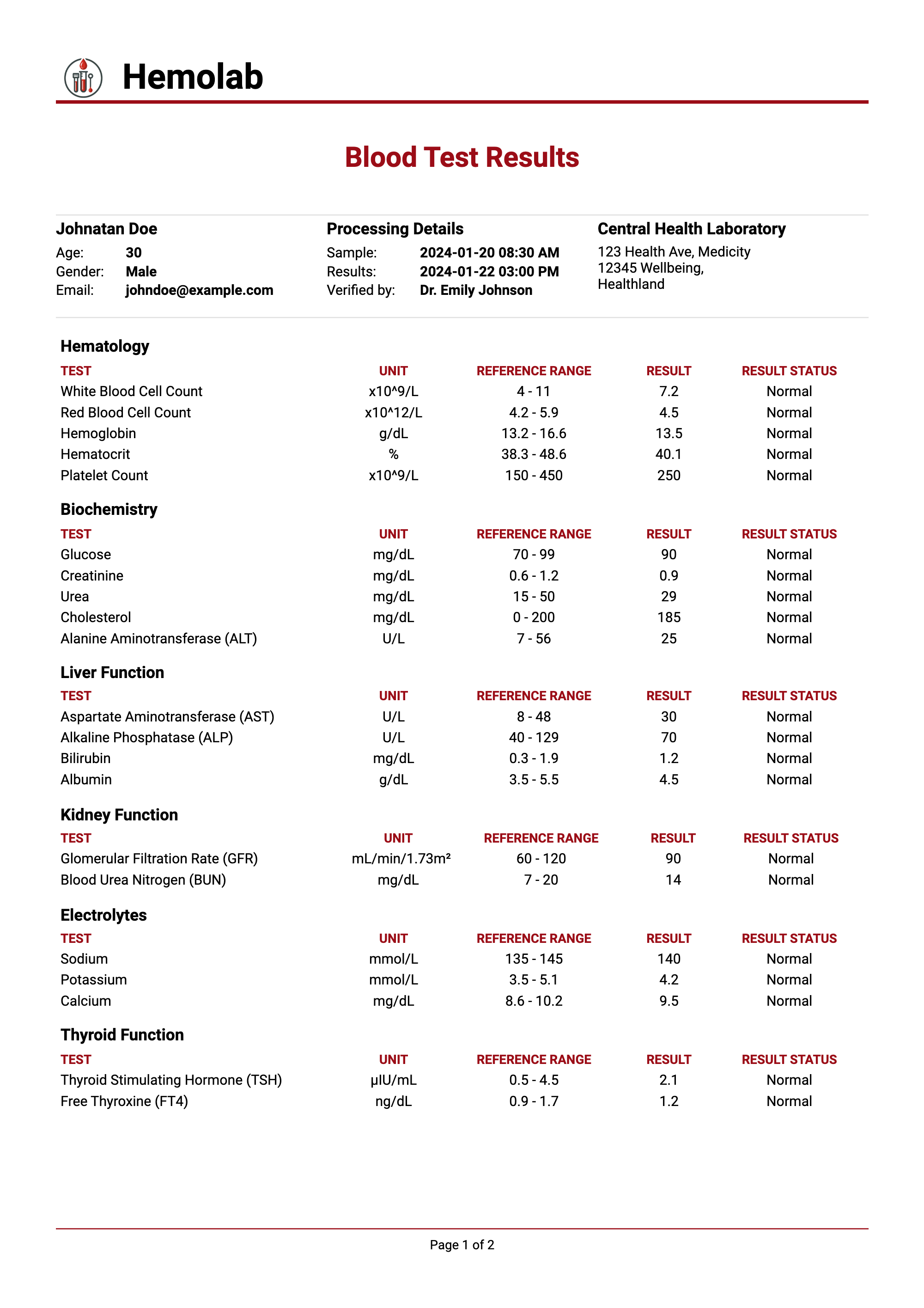 Hemolab

Blood Test Results

Johnatan Doe
Age: 30
Gender: Male
Email: johndoe@example.com

Processing Details
Sample: 2024-01-20 08:30 AM
Results: 2024-01-22 03:00 PM
Verified by: Dr. Emily Johnson

Central Health Laboratory
123 Health Ave, Medicity
12345 Wellbeing,
Healthland

Hematology

| TEST | UNIT | REFERENCE RANGE | RESULT | RESULT STATUS |
|---|---|---|---|---|
| White Blood Cell Count | x10^9/L | 4 - 11 | 7.2 | Normal |
| Red Blood Cell Count | x10^12/L | 4.2 - 5.9 | 4.5 | Normal |
| Hemoglobin | g/dL | 13.2 - 16.6 | 13.5 | Normal |
| Hematocrit | % | 38.3 - 48.6 | 40.1 | Normal |
| Platelet Count | x10^9/L | 150 - 450 | 250 | Normal |

Biochemistry

| TEST | UNIT | REFERENCE RANGE | RESULT | RESULT STATUS |
|---|---|---|---|---|
| Glucose | mg/dL | 70 - 99 | 90 | Normal |
| Creatinine | mg/dL | 0.6 - 1.2 | 0.9 | Normal |
| Urea | mg/dL | 15 - 50 | 29 | Normal |
| Cholesterol | mg/dL | 0 - 200 | 185 | Normal |
| Alanine Aminotransferase (ALT) | U/L | 7 - 56 | 25 | Normal |

Liver Function

| TEST | UNIT | REFERENCE RANGE | RESULT | RESULT STATUS |
|---|---|---|---|---|
| Aspartate Aminotransferase (AST) | U/L | 8 - 48 | 30 | Normal |
| Alkaline Phosphatase (ALP) | U/L | 40 - 129 | 70 | Normal |
| Bilirubin | mg/dL | 0.3 - 1.9 | 1.2 | Normal |
| Albumin | g/dL | 3.5 - 5.5 | 4.5 | Normal |

Kidney Function

| TEST | UNIT | REFERENCE RANGE | RESULT | RESULT STATUS |
|---|---|---|---|---|
| Glomerular Filtration Rate (GFR) | mL/min/1.73m² | 60 - 120 | 90 | Normal |
| Blood Urea Nitrogen (BUN) | mg/dL | 7 - 20 | 14 | Normal |

Electrolytes

| TEST | UNIT | REFERENCE RANGE | RESULT | RESULT STATUS |
|---|---|---|---|---|
| Sodium | mmol/L | 135 - 145 | 140 | Normal |
| Potassium | mmol/L | 3.5 - 5.1 | 4.2 | Normal |
| Calcium | mg/dL | 8.6 - 10.2 | 9.5 | Normal |

Thyroid Function

| TEST | UNIT | REFERENCE RANGE | RESULT | RESULT STATUS |
|---|---|---|---|---|
| Thyroid Stimulating Hormone (TSH) | µIU/mL | 0.5 - 4.5 | 2.1 | Normal |
| Free Thyroxine (FT4) | ng/dL | 0.9 - 1.7 | 1.2 | Normal |

Page 1 of 2